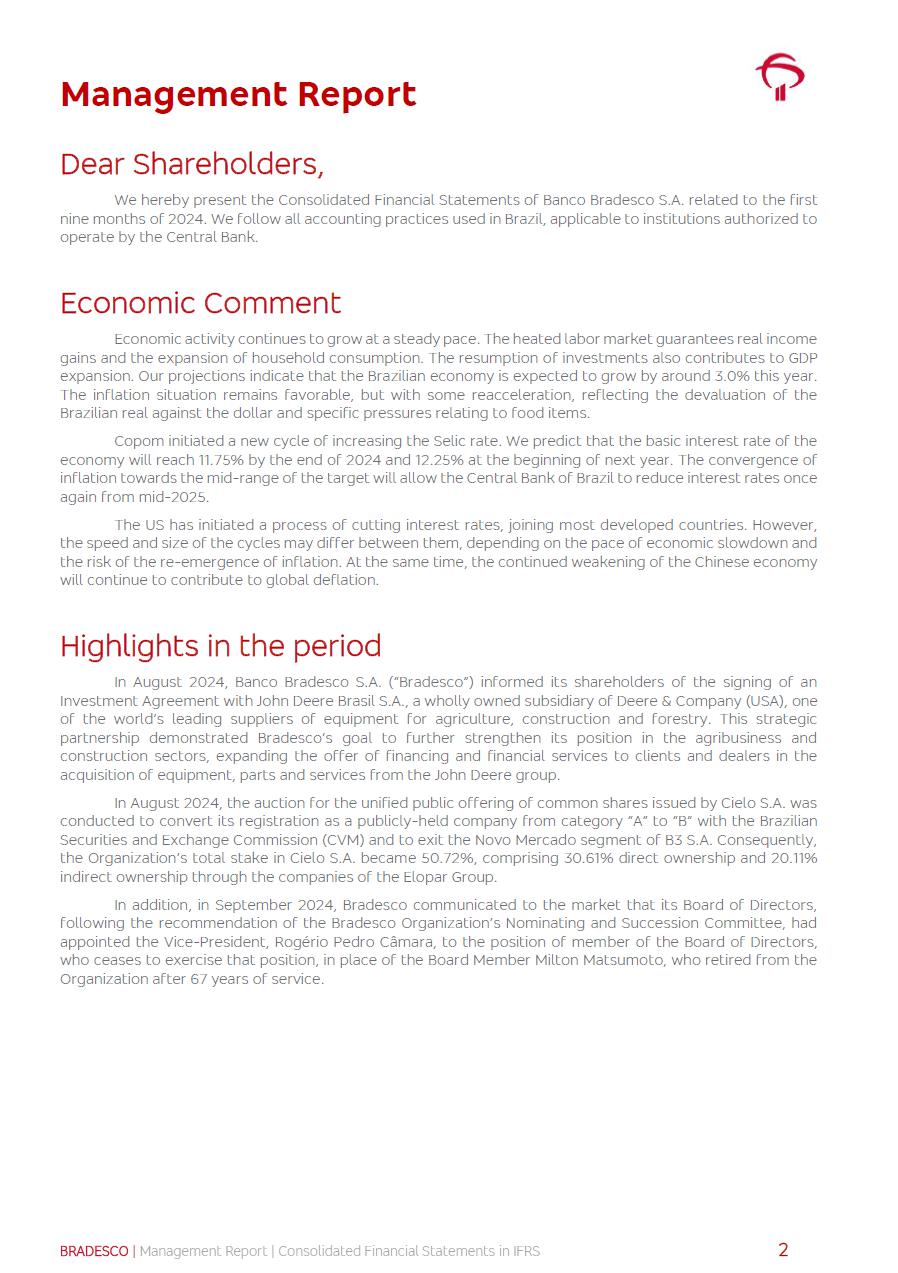 Management Report

Dear Shareholders,

We hereby present the Consolidated Financial Statements of Banco Bradesco S.A. related to the first nine months of 2024. We follow all accounting practices used in Brazil, applicable to institutions authorized to operate by the Central Bank.

Economic Comment

Economic activity continues to grow at a steady pace. The heated labor market guarantees real income gains and the expansion of household consumption. The resumption of investments also contributes to GDP expansion. Our projections indicate that the Brazilian economy is expected to grow by around 3.0% this year. The inflation situation remains favorable, but with some reacceleration, reflecting the devaluation of the Brazilian real against the dollar and specific pressures relating to food items.

Copom initiated a new cycle of increasing the Selic rate. We predict that the basic interest rate of the economy will reach 11.75% by the end of 2024 and 12.25% at the beginning of next year. The convergence of inflation towards the mid-range of the target will allow the Central Bank of Brazil to reduce interest rates once again from mid-2025.

The US has initiated a process of cutting interest rates, joining most developed countries. However, the speed and size of the cycles may differ between them, depending on the pace of economic slowdown and the risk of the re-emergence of inflation. At the same time, the continued weakening of the Chinese economy will continue to contribute to global deflation.

Highlights in the period

In August 2024, Banco Bradesco S.A. ("Bradesco") informed its shareholders of the signing of an Investment Agreement with John Deere Brasil S.A., a wholly owned subsidiary of Deere & Company (USA), one of the world's leading suppliers of equipment for agriculture, construction and forestry. This strategic partnership demonstrated Bradesco's goal to further strengthen its position in the agribusiness and construction sectors, expanding the offer of financing and financial services to clients and dealers in the acquisition of equipment, parts and services from the John Deere group.

In August 2024, the auction for the unified public offering of common shares issued by Cielo S.A. was conducted to convert its registration as a publicly-held company from category "A" to "B" with the Brazilian Securities and Exchange Commission (CVM) and to exit the Novo Mercado segment of B3 S.A. Consequently, the Organization's total stake in Cielo S.A. became 50.72%, comprising 30.61% direct ownership and 20.11% indirect ownership through the companies of the Elopar Group.

In addition, in September 2024, Bradesco communicated to the market that its Board of Directors, following the recommendation of the Bradesco Organization's Nominating and Succession Committee, had appointed the Vice-President, Rogério Pedro Câmara, to the position of member of the Board of Directors, who ceases to exercise that position, in place of the Board Member Milton Matsumoto, who retired from the Organization after 67 years of service.

BRADESCO | Management Report | Consolidated Financial Statements in IFRS 2